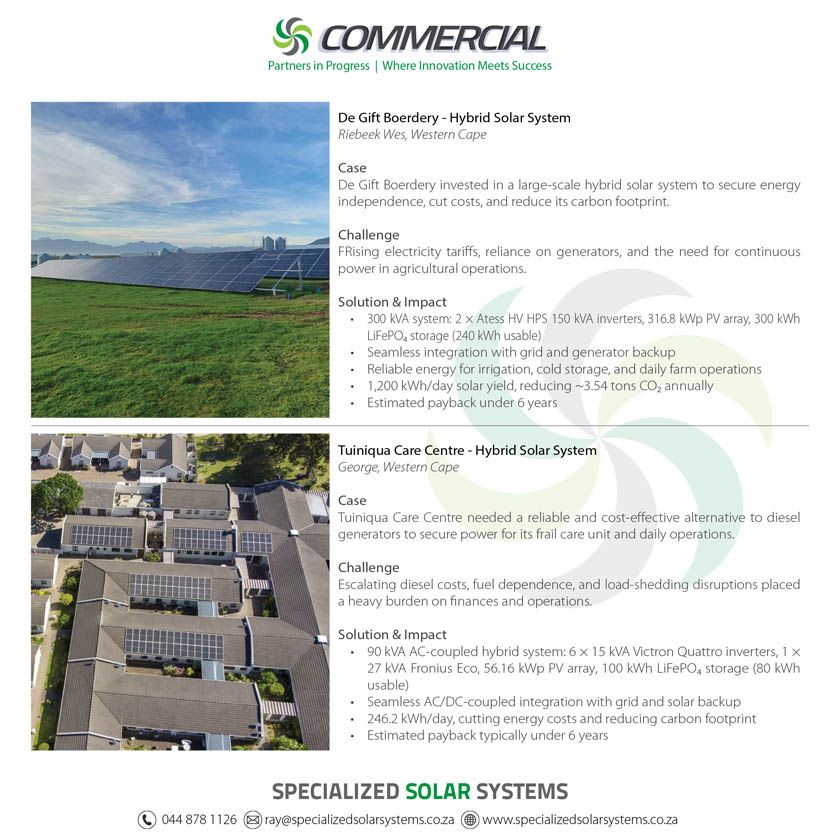 COMMERCIAL
Partners in Progress | Where Innovation Meets Success

De Gift Boerdery - Hybrid Solar System
Riebeek Wes, Western Cape

Case
De Gift Boerdery invested in a large-scale hybrid solar system to secure energy independence, cut costs, and reduce its carbon footprint.

Challenge
FRising electricity tariffs, reliance on generators, and the need for continuous power in agricultural operations.

Solution & Impact
• 300 kVA system: 2 × Atess HV HPS 150 kVA inverters, 316.8 kWp PV array, 300 kWh $LiFePO_4$ storage (240 kWh usable)
• Seamless integration with grid and generator backup
• Reliable energy for irrigation, cold storage, and daily farm operations
• 1,200 kWh/day solar yield, reducing ~3.54 tons $CO_2$ annually
• Estimated payback under 6 years

Tuiniqua Care Centre - Hybrid Solar System
George, Western Cape

Case
Tuiniqua Care Centre needed a reliable and cost-effective alternative to diesel generators to secure power for its frail care unit and daily operations.

Challenge
Escalating diesel costs, fuel dependence, and load-shedding disruptions placed a heavy burden on finances and operations.

Solution & Impact
• 90 kVA AC-coupled hybrid system: 6 × 15 kVA Victron Quattro inverters, 1 × 27 kVA Fronius Eco, 56.16 kWp PV array, 100 kWh $LiFePO_4$ storage (80 kWh usable)
• Seamless AC/DC-coupled integration with grid and solar backup
• 246.2 kWh/day, cutting energy costs and reducing carbon footprint
• Estimated payback typically under 6 years

SPECIALIZED SOLAR SYSTEMS
044 878 1126 ray@specializedsolarsystems.co.za www.specializedsolarsystems.co.za